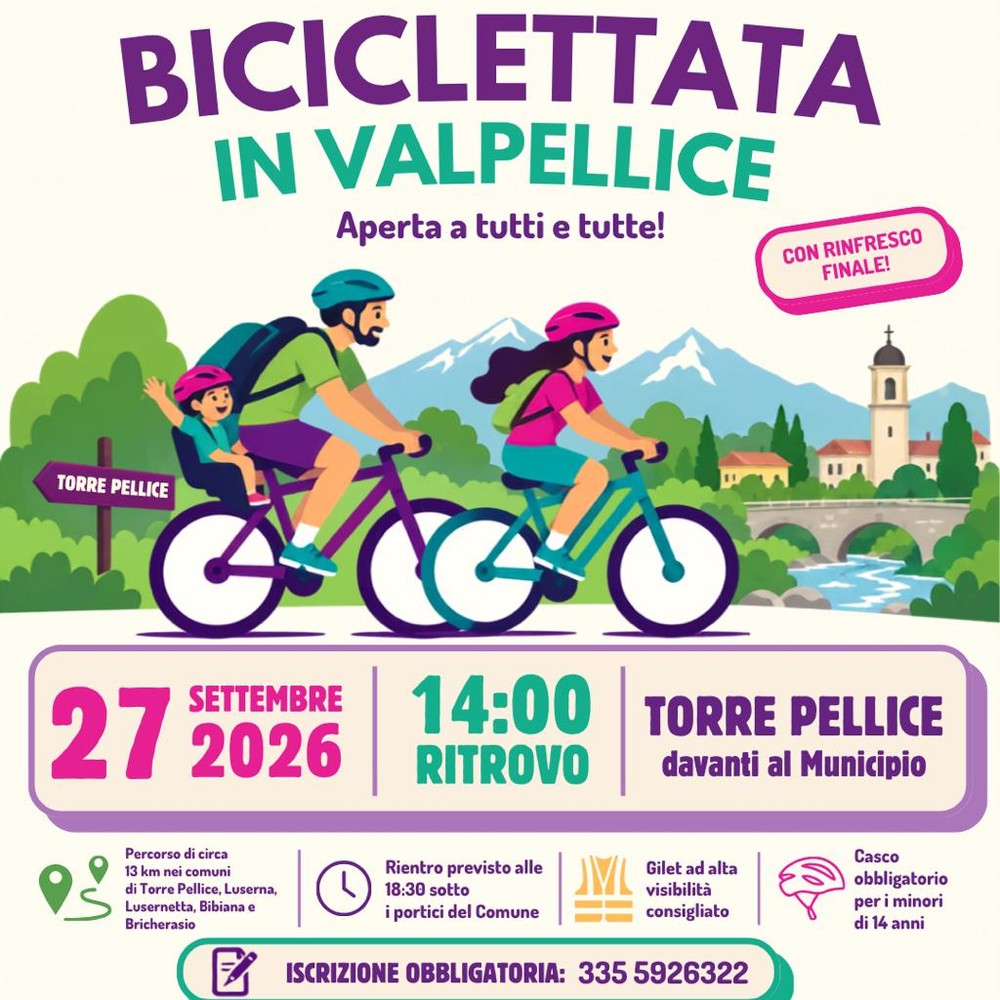 BICICLETTATA
IN VALPELLICE

Aperta a tutti e tutte!

CON RINFRESCO FINALE!

TORRE PELLICE

27 SETTEMBRE 2026

14:00 RITROVO

TORRE PELLICE
davanti al Municipio

Percorso di circa 13 km nei comuni di Torre Pellice, Luserna, Lusernetta, Bibiana e Bricherasio

Rientro previsto alle 18:30 sotto i portici del Comune

Gilet ad alta visibilità consigliato

Casco obbligatorio per i minori di 14 anni

ISCRIZIONE OBBLIGATORIA: 335 5926322